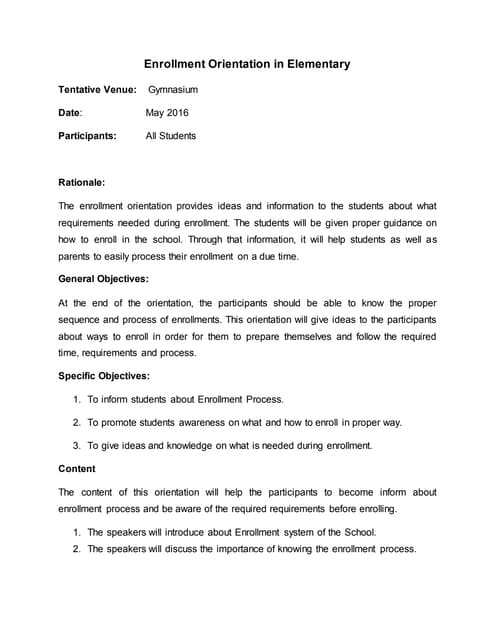 Enrollment Orientation in Elementary

Tentative Venue: Gymnasium

Date: May 2016

Participants: All Students

Rationale:

The enrollment orientation provides ideas and information to the students about what requirements needed during enrollment. The students will be given proper guidance on how to enroll in the school. Through that information, it will help students as well as parents to easily process their enrollment on a due time.

General Objectives:

At the end of the orientation, the participants should be able to know the proper sequence and process of enrollments. This orientation will give ideas to the participants about ways to enroll in order for them to prepare themselves and follow the required time, requirements and process.

Specific Objectives:

1. To inform students about Enrollment Process.

2. To promote students awareness on what and how to enroll in proper way.

3. To give ideas and knowledge on what is needed during enrollment.

Content

The content of this orientation will help the participants to become inform about enrollment process and be aware of the required requirements before enrolling.

1. The speakers will introduce about Enrollment system of the School.
2. The speakers will discuss the importance of knowing the enrollment process.